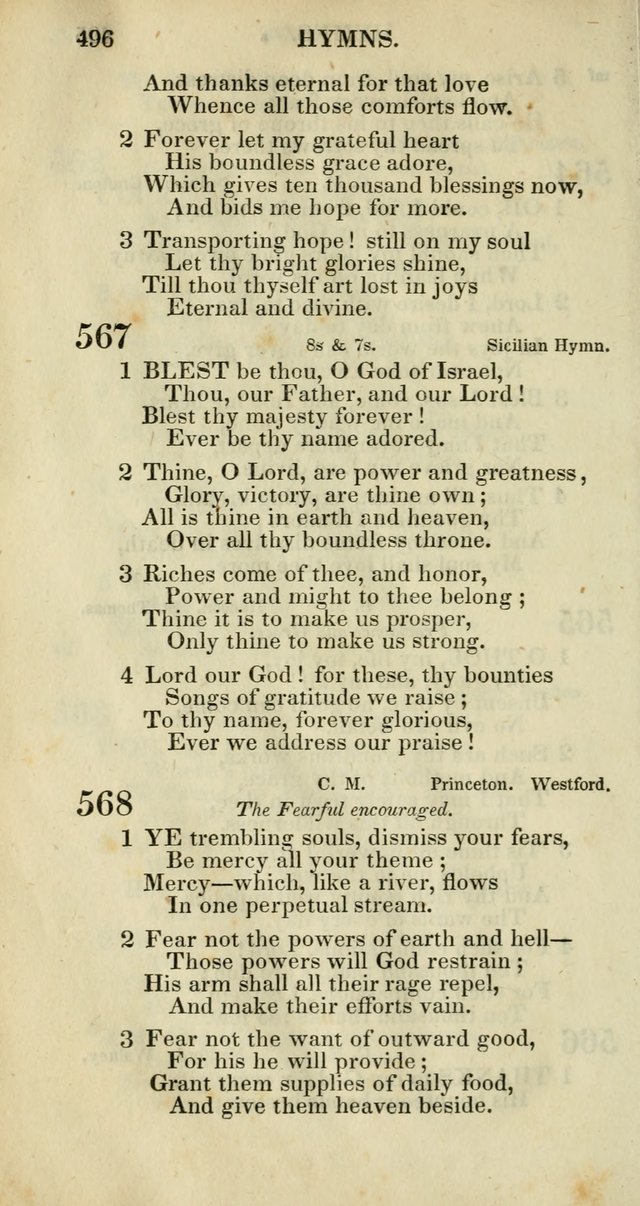 496 HYMNS.

And thanks eternal for that love
Whence all those comforts flow.

2 Forever let my grateful heart
His boundless grace adore,
Which gives ten thousand blessings now,
And bids me hope for more.

3 Transporting hope! still on my soul
Let thy bright glories shine,
Till thou thyself art lost in joys
Eternal and divine.

567 8s & 7s. Sicilian Hymn.

1 BLEST be thou, O God of Israel,
Thou, our Father, and our Lord!
Blest thy majesty forever!
Ever be thy name adored.

2 Thine, O Lord, are power and greatness,
Glory, victory, are thine own;
All is thine in earth and heaven,
Over all thy boundless throne.

3 Riches come of thee, and honor,
Power and might to thee belong;
Thine it is to make us prosper,
Only thine to make us strong.

4 Lord our God! for these, thy bounties
Songs of gratitude we raise;
To thy name, forever glorious,
Ever we address our praise!

568 C. M. Princeton. Westford.
The Fearful encouraged.

1 YE trembling souls, dismiss your fears,
Be mercy all your theme;
Mercy—which, like a river, flows
In one perpetual stream.

2 Fear not the powers of earth and hell—
Those powers will God restrain;
His arm shall all their rage repel,
And make their efforts vain.

3 Fear not the want of outward good,
For his he will provide;
Grant them supplies of daily food,
And give them heaven beside.